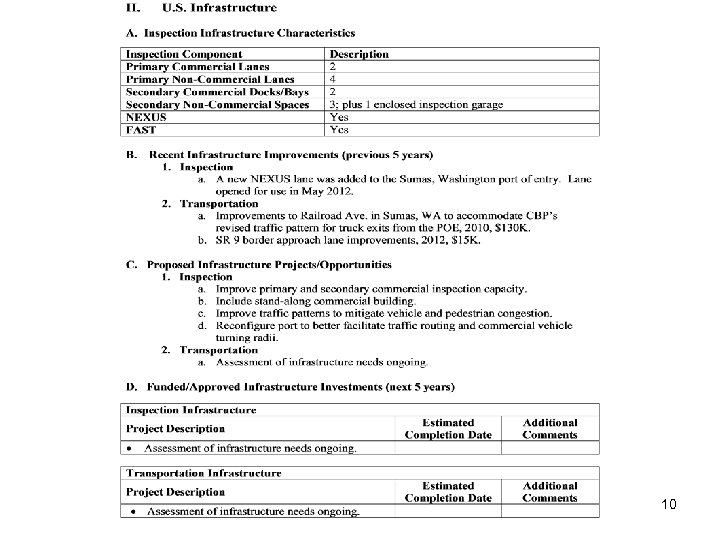 II. U.S. Infrastructure

A. Inspection Infrastructure Characteristics

| Inspection Component | Description |
|---|---|
| Primary Commercial Lanes | 2 |
| Primary Non-Commercial Lanes | 4 |
| Secondary Commercial Docks/Bays | 2 |
| Secondary Non-Commercial Spaces | 3; plus 1 enclosed inspection garage |
| NEXUS | Yes |
| FAST | Yes |

B. Recent Infrastructure Improvements (previous 5 years)
1. Inspection
a. A new NEXUS lane was added to the Sumas, Washington port of entry. Lane opened for use in May 2012.
2. Transportation
a. Improvements to Railroad Ave. in Sumas, WA to accommodate CBP's revised traffic pattern for truck exits from the POE, 2010, $130K.
b. SR 9 border approach lane improvements, 2012, $15K.

C. Proposed Infrastructure Projects/Opportunities
1. Inspection
a. Improve primary and secondary commercial inspection capacity.
b. Include stand-along commercial building.
c. Improve traffic patterns to mitigate vehicle and pedestrian congestion.
d. Reconfigure port to better facilitate traffic routing and commercial vehicle turning radii.
2. Transportation
a. Assessment of infrastructure needs ongoing.

D. Funded/Approved Infrastructure Investments (next 5 years)

| Inspection Infrastructure | | |
|---|---|---|
| Project Description | Estimated Completion Date | Additional Comments |
| • Assessment of infrastructure needs ongoing. | | |

| Transportation Infrastructure | | |
|---|---|---|
| Project Description | Estimated Completion Date | Additional Comments |
| • Assessment of infrastructure needs ongoing. | | |

10